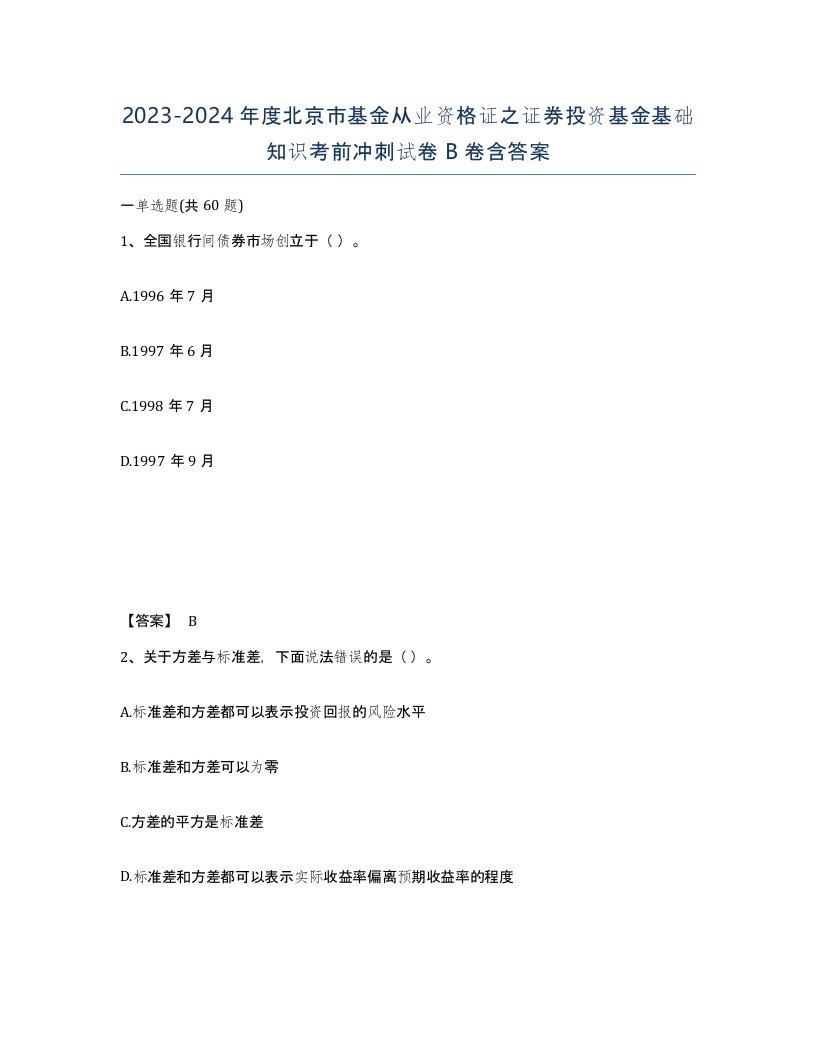 2023-2024年度北京市基金从业资格证之证券投资基金基础知识考前冲刺试卷B卷含答案

一单选题(共60题)

1、全国银行间债券市场创立于（）。

A.1996年7月

B.1997年6月

C.1998年7月

D.1997年9月

【答案】 B

2、关于方差与标准差，下面说法错误的是（）。

A.标准差和方差都可以表示投资回报的风险水平

B.标准差和方差可以为零

C.方差的平方是标准差

D.标准差和方差都可以表示实际收益率偏离预期收益率的程度